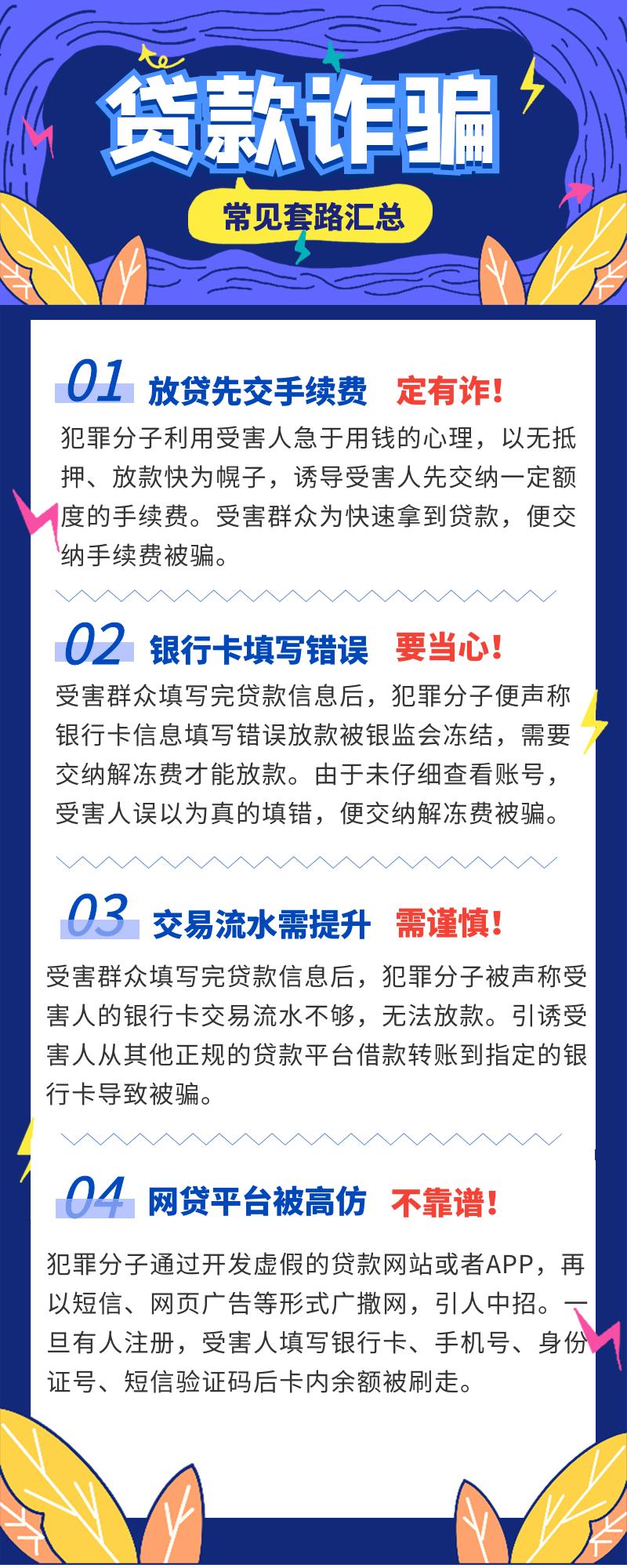 贷款诈骗

常见套路汇总

01 放贷先交手续费 定有诈！

犯罪分子利用受害人急于用钱的心理，以无抵押、放款快为幌子，诱导受害人先交纳一定额度的手续费。受害群众为快速拿到贷款，便交纳手续费被骗。

02 银行卡填写错误 要当心！

受害群众填写完贷款信息后，犯罪分子便声称银行卡信息填写错误放款被银监会冻结，需要交纳解冻费才能放款。由于未仔细查看账号，受害人误以为真的填错，便交纳解冻费被骗。

03 交易流水需提升 需谨慎！

受害群众填写完贷款信息后，犯罪分子被声称受害人的银行卡交易流水不够，无法放款。引诱受害人从其他正规的贷款平台借款转账到指定的银行卡导致被骗。

04 网贷平台被高仿 不靠谱！

犯罪分子通过开发虚假的贷款网站或者APP，再以短信、网页广告等形式广撒网，引人中招。一旦有人注册，受害人填写银行卡、手机号、身份证号、短信验证码后卡内余额被刷走。